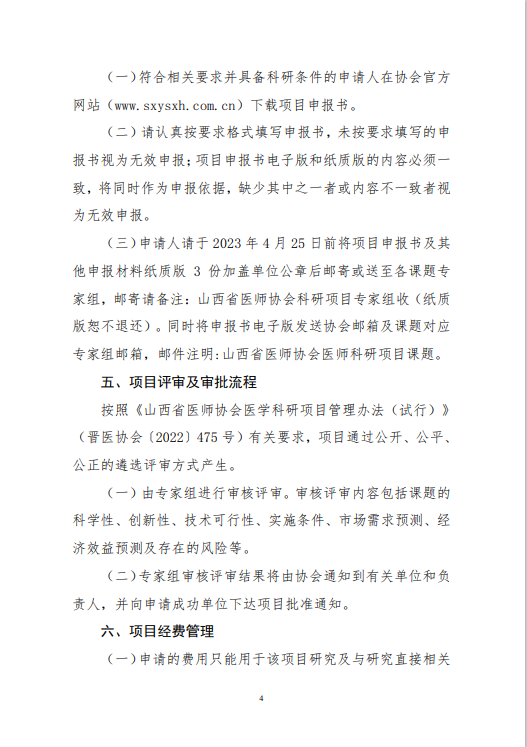 （一）符合相关要求并具备科研条件的申请人在协会官方网站（www.sxysxh.com.cn）下载项目申报书。

（二）请认真按要求格式填写申报书，未按要求填写的申报书视为无效申报；项目申报书电子版和纸质版的内容必须一致，将同时作为申报依据，缺少其中之一者或内容不一致者视为无效申报。

（三）申请人请于 2023 年 4 月 25 日前将项目申报书及其他申报材料纸质版 3 份加盖单位公章后邮寄或送至各课题专家组，邮寄请备注：山西省医师协会科研项目专家组收（纸质版恕不退还）。同时将申报书电子版发送协会邮箱及课题对应专家组邮箱，邮件注明：山西省医师协会医师科研项目课题。

五、项目评审及审批流程

按照《山西省医师协会医学科研项目管理办法（试行）》（晋医协会〔2022〕475 号）有关要求，项目通过公开、公平、公正的遴选评审方式产生。

（一）由专家组进行审核评审。审核评审内容包括课题的科学性、创新性、技术可行性、实施条件、市场需求预测、经济效益预测及存在的风险等。

（二）专家组审核评审结果将由协会通知到有关单位和负责人，并向申请成功单位下达项目批准通知。

六、项目经费管理

（一）申请的费用只能用于该项目研究及与研究直接相关

4